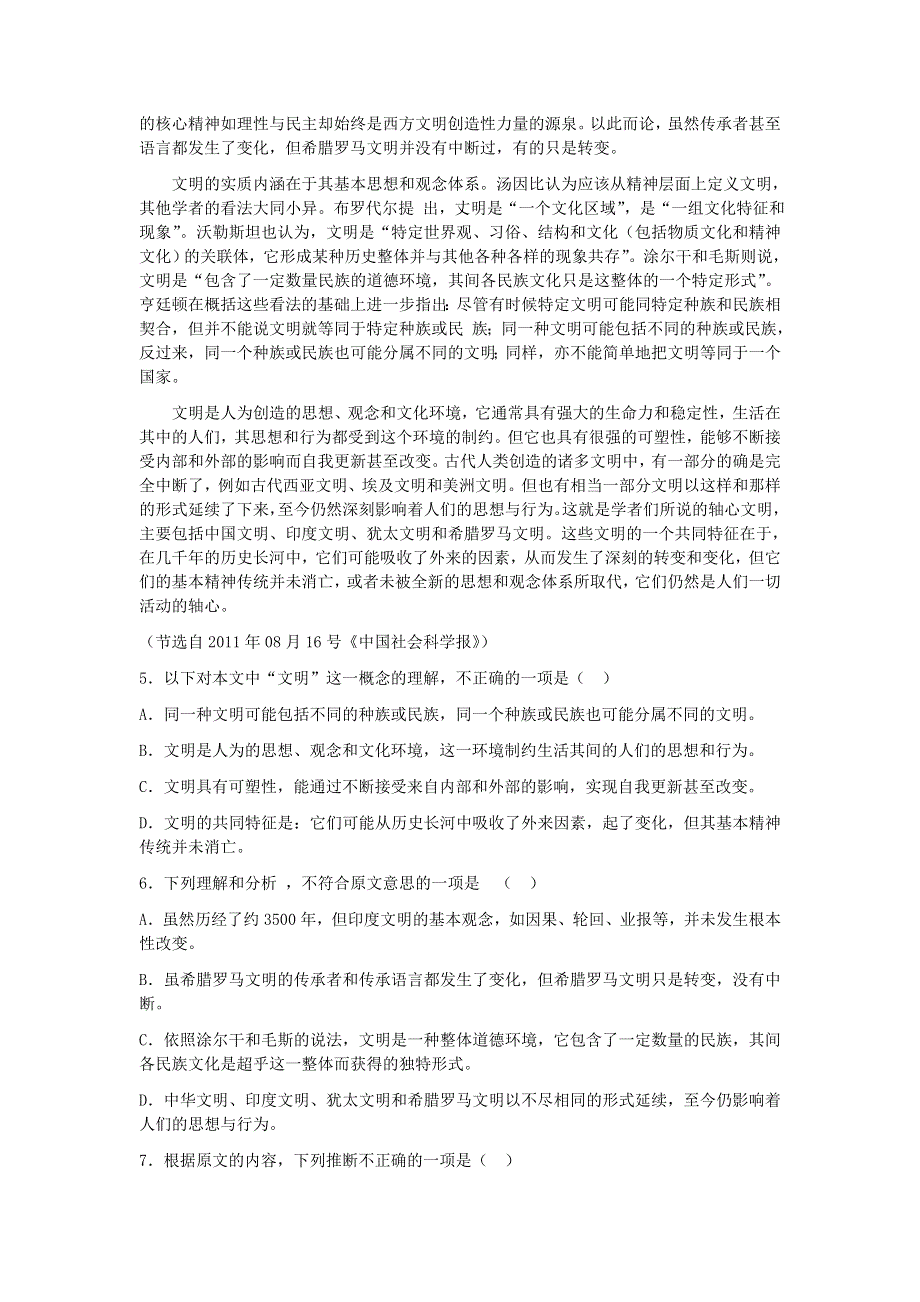 的核心精神如理性与民主却始终是西方文明创造性力量的源泉。以此而论，虽然传承者甚至语言都发生了变化，但希腊罗马文明并没有中断过，有的只是转变。

文明的实质内涵在于其基本思想和观念体系。汤因比认为应该从精神层面上定义文明，其他学者的看法大同小异。布罗代尔提 出，文明是“一个文化区域”，是“一组文化特征和现象”。沃勒斯坦也认为，文明是“特定世界观、习俗、结构和文化（包括物质文化和精神文化）的关联体，它形成某种历史整体并与其他各种各样的现象共存”。涂尔干和毛斯则说，文明是“包含了一定数量民族的道德环境，其间各民族文化只是这整体的一个特定形式”。亨廷顿在概括这些看法的基础上进一步指出：尽管有时候特定文明可能同特定种族和民族相契合，但并不能说文明就等同于特定种族或民 族；同一种文明可能包括不同的种族或民族，反过来，同一个种族或民族也可能分属不同的文明；同样，亦不能简单地把文明等同于一个国家。

文明是人为创造的思想、观念和文化环境，它通常具有强大的生命力和稳定性，生活在其中的人们，其思想和行为都受到这个环境的制约。但它也具有很强的可塑性，能够不断接受内部和外部的影响而自我更新甚至改变。古代人类创造的诸多文明中，有一部分的确是完全中断了，例如古代西亚文明、埃及文明和美洲文明。但也有相当一部分文明以这样和那样的形式延续了下来，至今仍然深刻影响着人们的思想与行为。这就是学者们所说的轴心文明，主要包括中国文明、印度文明、犹太文明和希腊罗马文明。这些文明的一个共同特征在于，在几千年的历史长河中，它们可能吸收了外来的因素，从而发生了深刻的转变和变化，但它们的基本精神传统并未消亡，或者未被全新的思想和观念体系所取代，它们仍然是人们一切活动的轴心。

（节选自 2011 年 08 月 16 号《中国社会科学报》）

5．以下对本文中“文明”这一概念的理解，不正确的一项是（　）

A．同一种文明可能包括不同的种族或民族，同一个种族或民族也可能分属不同的文明。

B．文明是人为的思想、观念和文化环境，这一环境制约生活其间的人们的思想和行为。

C．文明具有可塑性，能通过不断接受来自内部和外部的影响，实现自我更新甚至改变。

D．文明的共同特征是：它们可能从历史长河中吸收了外来因素，起了变化，但其基本精神传统并未消亡。

6．下列理解和分析 ，不符合原文意思的一项是　（　）

A．虽然历经了约 3500 年，但印度文明的基本观念，如因果、轮回、业报等，并未发生根本性改变。

B．虽希腊罗马文明的传承者和传承语言都发生了变化，但希腊罗马文明只是转变，没有中断。

C．依照涂尔干和毛斯的说法，文明是一种整体道德环境，它包含了一定数量的民族，其间各民族文化是超乎这一整体而获得的独特形式。

D．中华文明、印度文明、犹太文明和希腊罗马文明以不尽相同的形式延续，至今仍影响着人们的思想与行为。

7．根据原文的内容，下列推断不正确的一项是（　）